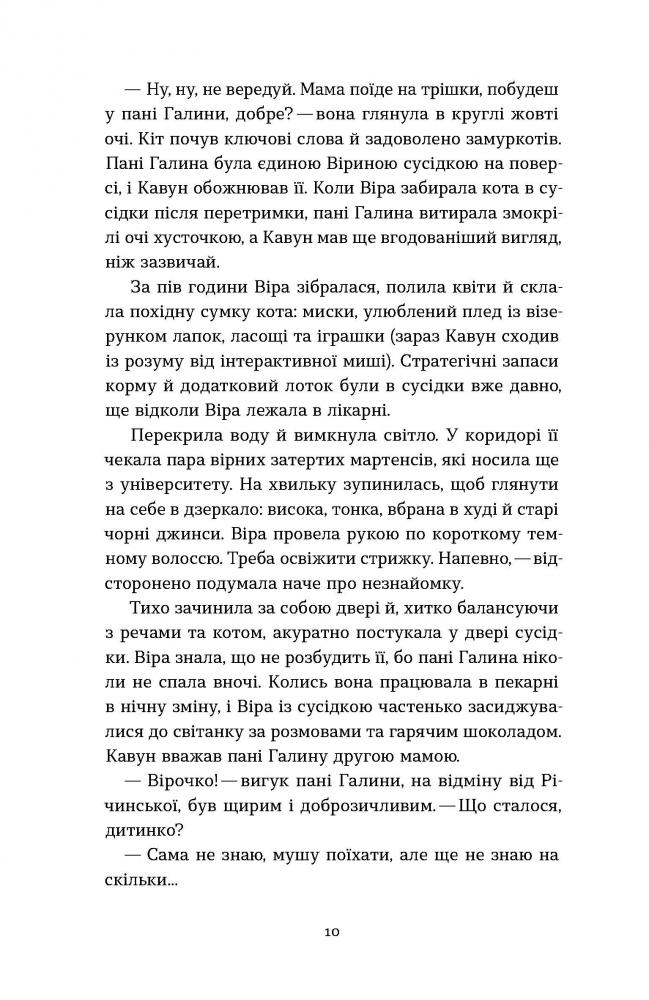 — Ну, ну, не вередуй. Мама поїде на трішки, побудеш у пані Галини, добре? — вона глянула в круглі жовті очі. Кіт почув ключові слова й задоволено замуркотів. Пані Галина була єдиною Віриною сусідкою на поверсі, і Кавун обожнював її. Коли Віра забирала кота в сусідки після перетримки, пані Галина витирала змокрілі очі хусточкою, а Кавун мав ще вгодованіший вигляд, ніж зазвичай.

За пів години Віра зібралася, полила квіти й склала похідну сумку кота: миски, улюблений плед із візерунком лапок, ласощі та іграшки (зараз Кавун сходив із розуму від інтерактивної миші). Стратегічні запаси корму й додатковий лоток були в сусідки вже давно, ще відколи Віра лежала в лікарні.

Перекрила воду й вимкнула світло. У коридорі її чекала пара вірних затертих мартенсів, які носила ще з університету. На хвильку зупинилась, щоб глянути на себе в дзеркало: висока, тонка, вбрана в худі й старі чорні джинси. Віра провела рукою по короткому темному волоссю. Треба освіжити стрижку. Напевно, — відсторонено подумала наче про незнайомку.

Тихо зачинила за собою двері й, хитко балансуючи з речами та котом, акуратно постукала у двері сусідки. Віра знала, що не розбудить її, бо пані Галина ніколи не спала вночі. Колись вона працювала в пекарні в нічну зміну, і Віра із сусідкою частенько засиджувалися до світанку за розмовами та гарячим шоколадом. Кавун вважав пані Галину другою мамою.

— Вірочко! — вигук пані Галини, на відміну від Річинської, був щирим і доброзичливим. — Що сталося, дитинко?

— Сама не знаю, мушу поїхати, але ще не знаю на скільки...

10